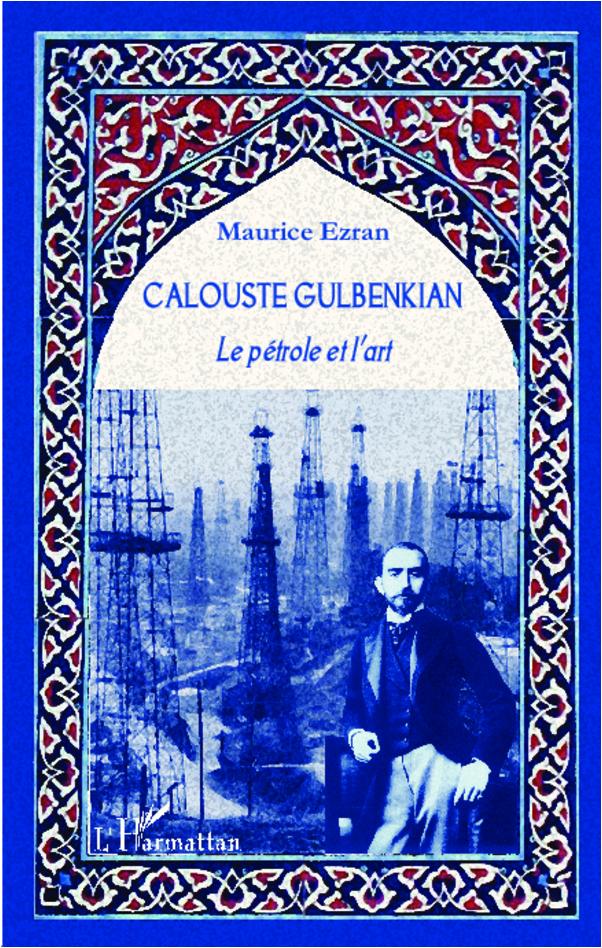 Maurice Ezran

CALOUSTE GULBENKIAN

Le pétrole et l'art

L'Harmattan